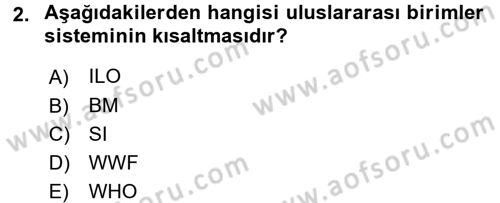 2. Aşağıdakilerden hangisi uluslararası birimler sisteminin kısaltmasıdır?

A) ILO
B) BM
C) SI
D) WWF
E) WHO

www.aofsoru.com
www.aofsoru.com
www.aofsoru.com
www.aofsoru.com